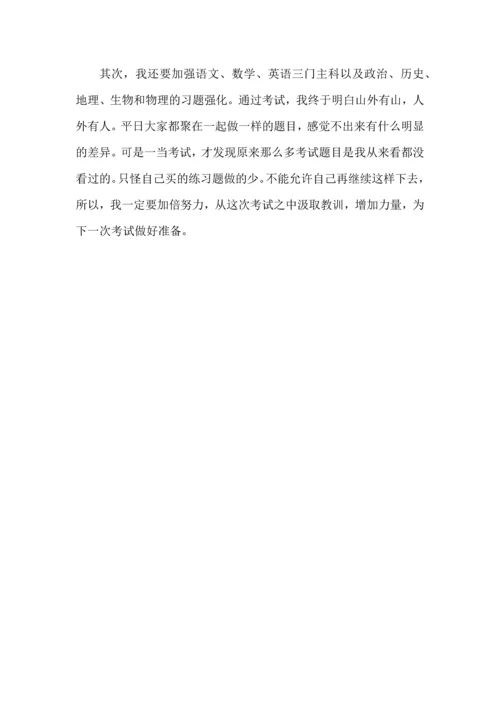 其次，我还要加强语文、数学、英语三门主科以及政治、历史、地理、生物和物理的习题强化。通过考试，我终于明白山外有山，人外有人。平日大家都聚在一起做一样的题目，感觉不出来有什么明显的差异。可是一当考试，才发现原来那么多考试题目是我从来看都没看过的。只怪自己买的练习题做的少。不能允许自己再继续这样下去，所以，我一定要加倍努力，从这次考试之中汲取教训，增加力量，为下一次考试做好准备。